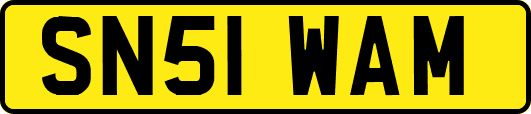 SN51 WAM